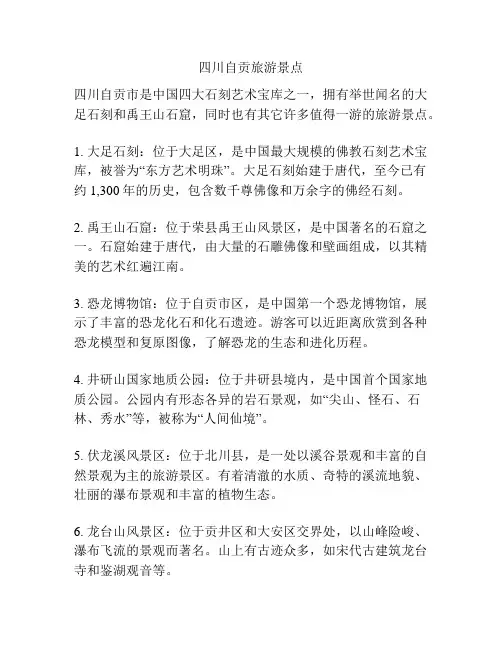 四川自贡旅游景点

四川自贡市是中国四大石刻艺术宝库之一，拥有举世闻名的大足石刻和禹王山石窟，同时也有其它许多值得一游的旅游景点。

1. 大足石刻：位于大足区，是中国最大规模的佛教石刻艺术宝库，被誉为“东方艺术明珠”。大足石刻始建于唐代，至今已有约 1,300 年的历史，包含数千尊佛像和万余字的佛经石刻。

2. 禹王山石窟：位于荣县禹王山风景区，是中国著名的石窟之一。石窟始建于唐代，由大量的石雕佛像和壁画组成，以其精美的艺术红遍江南。

3. 恐龙博物馆：位于自贡市区，是中国第一个恐龙博物馆，展示了丰富的恐龙化石和化石遗迹。游客可以近距离欣赏到各种恐龙模型和复原图像，了解恐龙的生态和进化历程。

4. 井研山国家地质公园：位于井研县境内，是中国首个国家地质公园。公园内有形态各异的岩石景观，如“尖山、怪石、石林、秀水”等，被称为“人间仙境”。

5. 伏龙溪风景区：位于北川县，是一处以溪谷景观和丰富的自然景观为主的旅游景区。有着清澈的水质、奇特的溪流地貌、壮丽的瀑布景观和丰富的植物生态。

6. 龙台山风景区：位于贡井区和大安区交界处，以山峰险峻、瀑布飞流的景观而著名。山上有古迹众多，如宋代古建筑龙台寺和鉴湖观音等。